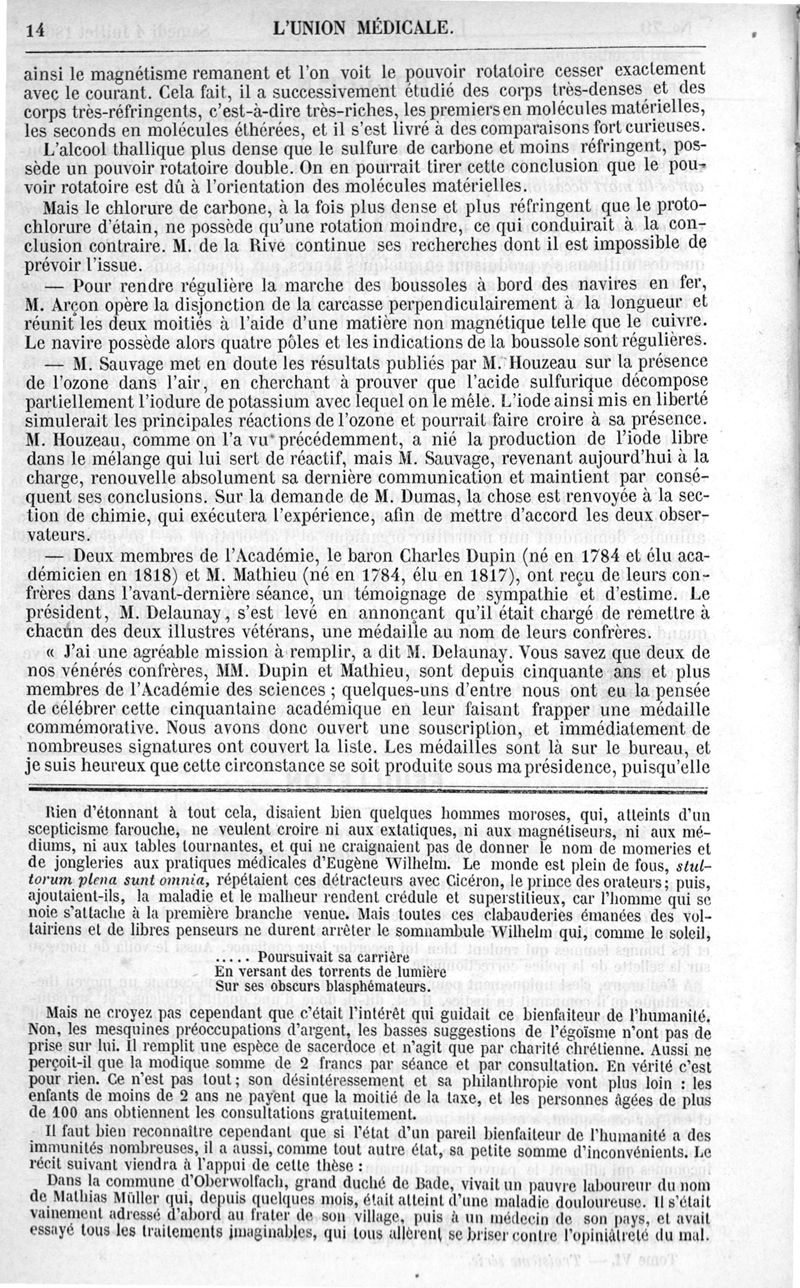 14 L'UNION MÉDICALE.

ainsi le magnétisme remanent et l'on voit le pouvoir rotatoire cesser exactement avec le courant. Cela fait, il a successivement étudié des corps très-denses et des corps très-réfringents, c'est-à-dire très-riches, les premiers en molécules matérielles, les seconds en molécules éthérées, et il s'est livré à des comparaisons fort curieuses.

L'alcool thallique plus dense que le sulfure de carbone et moins réfringent, possède un pouvoir rotatoire double. On en pourrait tirer cette conclusion que le pouvoir rotatoire est dû à l'orientation des molécules matérielles.

Mais le chlorure de carbone, à la fois plus dense et plus réfringent que le protochlorure d'étain, ne possède qu'une rotation moindre, ce qui conduirait à la conclusion contraire. M. de la Rive continue ses recherches dont il est impossible de prévoir l'issue.

— Pour rendre régulière la marche des boussoles à bord des navires en fer, M. Arçon opère la disjonction de la carcasse perpendiculairement à la longueur et réunit les deux moitiés à l'aide d'une matière non magnétique telle que le cuivre. Le navire possède alors quatre pôles et les indications de la boussole sont régulières.

— M. Sauvage met en doute les résultats publiés par M. Houzeau sur la présence de l'ozone dans l'air, en cherchant à prouver que l'acide sulfurique décompose partiellement l'iodure de potassium avec lequel on le mêle. L'iode ainsi mis en liberté simulerait les principales réactions de l'ozone et pourrait faire croire à sa présence. M. Houzeau, comme on l'a vu précédemment, a nié la production de l'iode libre dans le mélange qui lui sert de réactif, mais M. Sauvage, revenant aujourd'hui à la charge, renouvelle absolument sa dernière communication et maintient par conséquent ses conclusions. Sur la demande de M. Dumas, la chose est renvoyée à la section de chimie, qui exécutera l'expérience, afin de mettre d'accord les deux observateurs.

— Deux membres de l'Académie, le baron Charles Dupin (né en 1784 et élu académicien en 1818) et M. Mathieu (né en 1784, élu en 1817), ont reçu de leurs confrères dans l'avant-dernière séance, un témoignage de sympathie et d'estime. Le président, M. Delaunay, s'est levé en annonçant qu'il était chargé de remettre à chacun des deux illustres vétérans, une médaille au nom de leurs confrères.

« J'ai une agréable mission à remplir, a dit M. Delaunay. Vous savez que deux de nos vénérés confrères, MM. Dupin et Mathieu, sont depuis cinquante ans et plus membres de l'Académie des sciences ; quelques-uns d'entre nous ont eu la pensée de célébrer cette cinquantaine académique en leur faisant frapper une médaille commémorative. Nous avons donc ouvert une souscription, et immédiatement de nombreuses signatures ont couvert la liste. Les médailles sont là sur le bureau, et je suis heureux que cette circonstance se soit produite sous ma présidence, puisqu'elle

Rien d'étonnant à tout cela, disaient bien quelques hommes moroses, qui, atteints d'un scepticisme farouche, ne veulent croire ni aux extatiques, ni aux magnétiseurs, ni aux médiums, ni aux tables tournantes, et qui ne craignaient pas de donner le nom de momeries et de jongleries aux pratiques médicales d'Eugène Wilhelm. Le monde est plein de fous, stultorum plena sunt omnia, répétaient ces détracteurs avec Cicéron, le prince des orateurs ; puis, ajoutaient-ils, la maladie et le malheur rendent crédule et superstitieux, car l'homme qui se noie s'attache à la première branche venue. Mais toutes ces clabauderies émanées des voltairiens et de libres penseurs ne durent arrêter le somnambule Wilhelm qui, comme le soleil,

..... Poursuivait sa carrière
En versant des torrents de lumière
Sur ses obscurs blasphémateurs.

Mais ne croyez pas cependant que c'était l'intérêt qui guidait ce bienfaiteur de l'humanité. Non, les mesquines préoccupations d'argent, les basses suggestions de l'égoïsme n'ont pas de prise sur lui. Il remplit une espèce de sacerdoce et n'agit que par charité chrétienne. Aussi ne perçoit-il que la modique somme de 2 francs par séance et par consultation. En vérité c'est pour rien. Ce n'est pas tout ; son désintéressement et sa philanthropie vont plus loin : les enfants de moins de 2 ans ne payent que la moitié de la taxe, et les personnes âgées de plus de 100 ans obtiennent les consultations gratuitement.

Il faut bien reconnaître cependant que si l'état d'un pareil bienfaiteur de l'humanité a des immunités nombreuses, il a aussi, comme tout autre état, sa petite somme d'inconvénients. Le récit suivant viendra à l'appui de cette thèse :

Dans la commune d'Oberwolfach, grand duché de Bade, vivait un pauvre laboureur du nom de Mathias Müller qui, depuis quelques mois, était atteint d'une maladie douloureuse. Il s'était vainement adressé d'abord au frater de son village, puis à un médecin de son pays, et avait essayé tous les traitements imaginables, qui tous allèrent se briser contre l'opiniâtreté du mal.